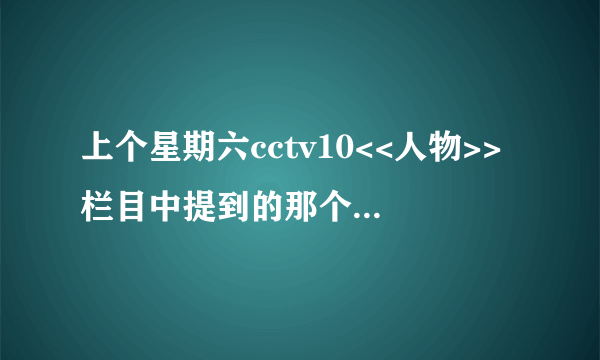 上个星期六cctv10<<人物>>栏目中提到的那个...